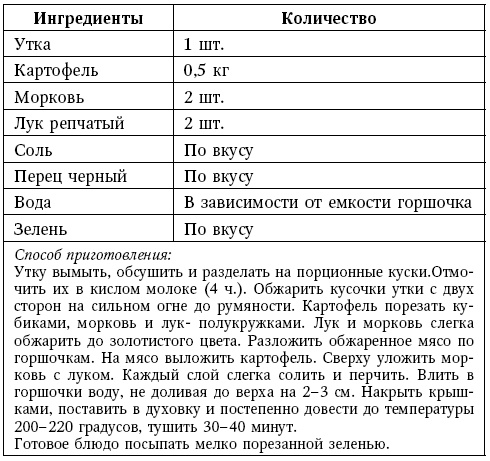 | Ингредиенты | Количество |
|---|---|
| Утка | 1 шт. |
| Картофель | 0,5 кг |
| Морковь | 2 шт. |
| Лук репчатый | 2 шт. |
| Соль | По вкусу |
| Перец черный | По вкусу |
| Вода | В зависимости от емкости горшочка |
| Зелень | По вкусу |

Способ приготовления:
Утку вымыть, обсушить и разделать на порционные куски.Отмочить их в кислом молоке (4 ч.). Обжарить кусочки утки с двух сторон на сильном огне до румяности. Картофель порезать кубиками, морковь и лук- полукружками. Лук и морковь слегка обжарить до золотистого цвета. Разложить обжаренное мясо по горшочкам. На мясо выложить картофель. Сверху уложить морковь с луком. Каждый слой слегка солить и перчить. Влить в горшочки воду, не доливая до верха на 2–3 см. Накрыть крышками, поставить в духовку и постепенно довести до температуры 200–220 градусов, тушить 30–40 минут.
Готовое блюдо посыпать мелко порезанной зеленью.